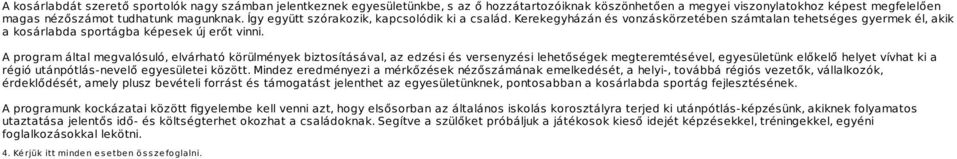 A kosárlabdát szerető sportolók nagy számban jelentkeznek egyesületünkbe, s az ő hozzátartozóiknak köszönhetően a megyei viszonylatokhoz képest megfelelően magas nézőszámot tudhatunk magunknak. Így együtt szórakozik, kapcsolódik ki a család. Kerekegyházán és vonzáskörzetében számtalan tehetséges gyermek él, akik a kosárlabda sportágba képesek új erőt vinni.

A program által megvalósuló, elvárható körülmények biztosításával, az edzési és versenyzési lehetőségek megteremtésével, egyesületünk előkelő helyet vívhat ki a régió utánpótlás-nevelő egyesületei között. Mindez eredményezi a mérkőzések nézőszámának emelkedését, a helyi-, továbbá régiós vezetők, vállalkozók, érdeklődését, amely plusz bevételi forrást és támogatást jelenthet az egyesületünknek, pontosabban a kosárlabda sportág fejlesztésének.

A programunk kockázatai között figyelembe kell venni azt, hogy elsősorban az általános iskolás korosztályra terjed ki utánpótlás-képzésünk, akiknek folyamatos utaztatása jelentős idő- és költségterhet okozhat a családoknak. Segítve a szülőket próbáljuk a játékosok kieső idejét képzésekkel, tréningekkel, egyéni foglalkozásokkal lekötni.

4. Kérjük itt minden esetben összefoglalni.